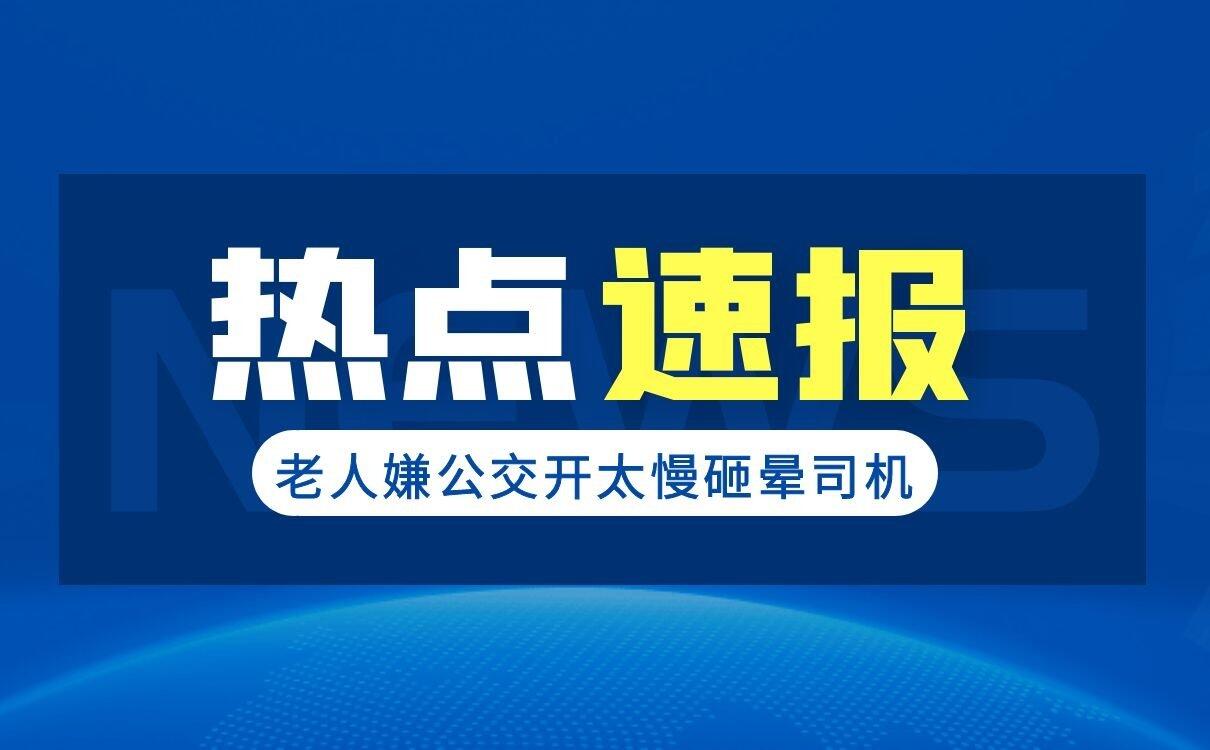 NEWS

热点速报

老人嫌公交开太慢砸晕司机